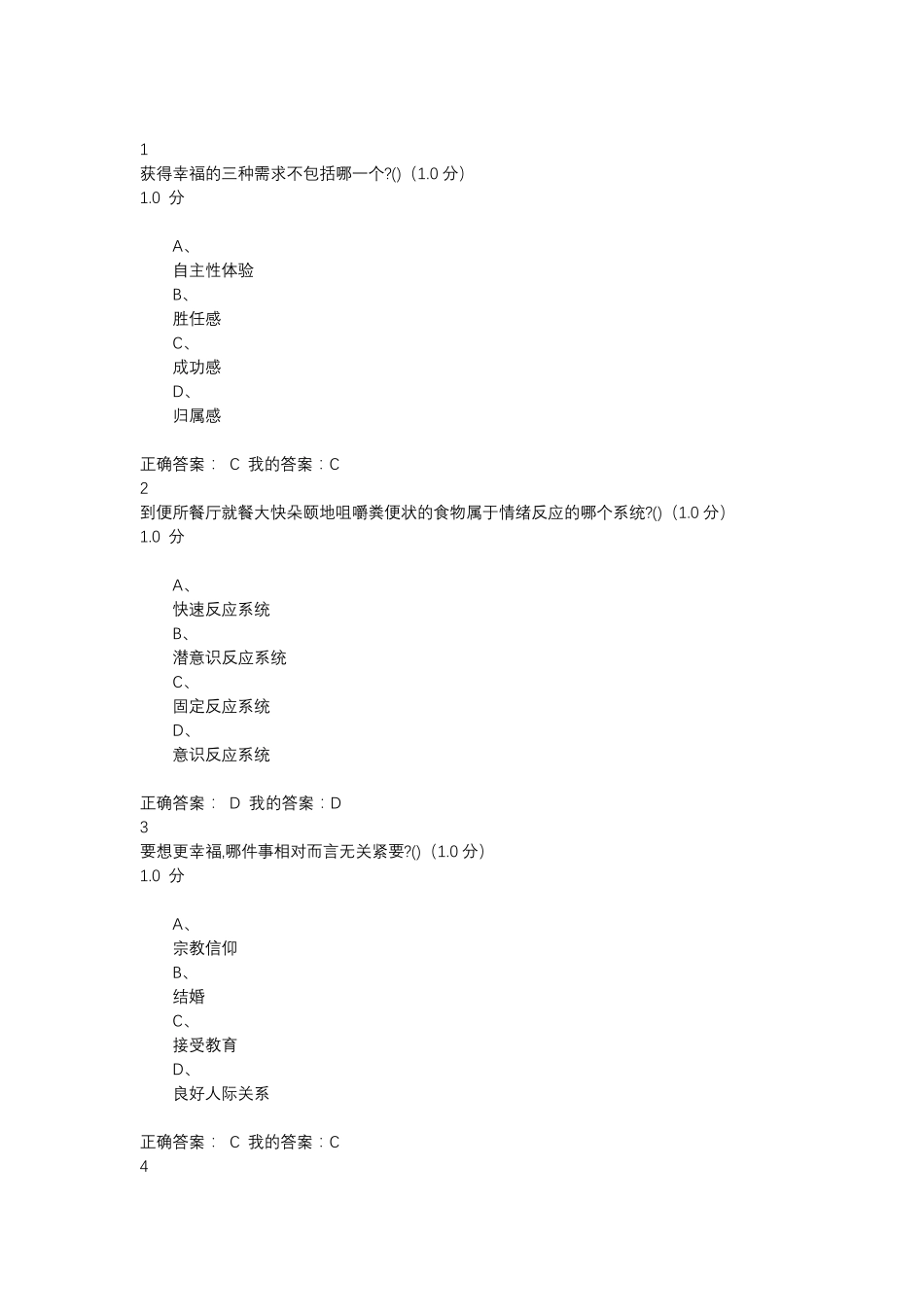 1
获得幸福的三种需求不包括哪一个?()（1.0 分）
1.0 分

A、
自主性体验
B、
胜任感
C、
成功感
D、
归属感

正确答案： C 我的答案：C
2
到便所餐厅就餐大快朵颐地咀嚼粪便状的食物属于情绪反应的哪个系统?()（1.0 分）
1.0 分

A、
快速反应系统
B、
潜意识反应系统
C、
固定反应系统
D、
意识反应系统

正确答案： D 我的答案：D
3
要想更幸福,哪件事相对而言无关紧要?()（1.0 分）
1.0 分

A、
宗教信仰
B、
结婚
C、
接受教育
D、
良好人际关系

正确答案： C 我的答案：C
4